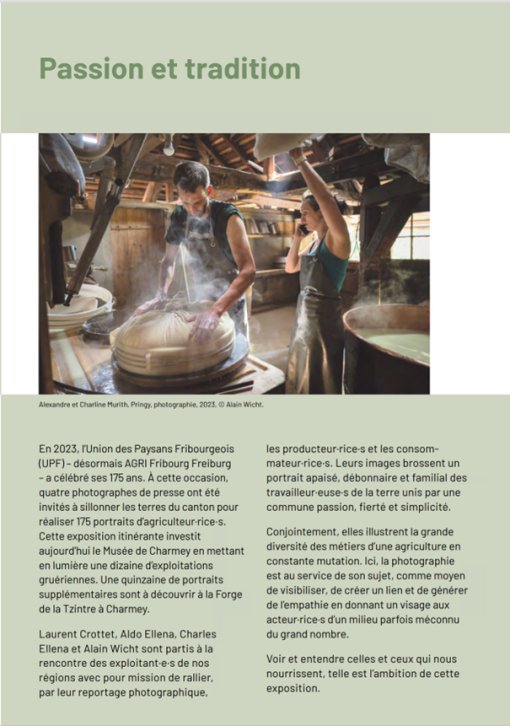 Passion et tradition

Alexandre et Charline Murith, Pringy, photographie, 2023. © Alain Wicht.

En 2023, l'Union des Paysans Fribourgeois (UPF) – désormais AGRI Fribourg Freiburg – a célébré ses 175 ans. À cette occasion, quatre photographes de presse ont été invités à sillonner les terres du canton pour réaliser 175 portraits d'agriculteur·rice·s. Cette exposition itinérante investit aujourd'hui le Musée de Charmey en mettant en lumière une dizaine d'exploitations gruériennes. Une quinzaine de portraits supplémentaires sont à découvrir à la Forge de la Tzintre à Charmey.

Laurent Crottet, Aldo Ellena, Charles Ellena et Alain Wicht sont partis à la rencontre des exploitant·e·s de nos régions avec pour mission de rallier, par leur reportage photographique, les producteur·rice·s et les consommateur·rice·s. Leurs images brossent un portrait apaisé, débonnaire et familial des travailleur·euse·s de la terre unis par une commune passion, fierté et simplicité.

Conjointement, elles illustrent la grande diversité des métiers d'une agriculture en constante mutation. Ici, la photographie est au service de son sujet, comme moyen de visibiliser, de créer un lien et de générer de l'empathie en donnant un visage aux acteur·rice·s d'un milieu parfois méconnu du grand nombre.

Voir et entendre celles et ceux qui nous nourrissent, telle est l'ambition de cette exposition.